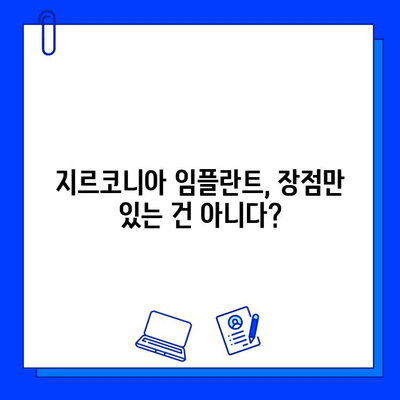 지르코니아 임플란트, 장점만 있는 건 아니다?